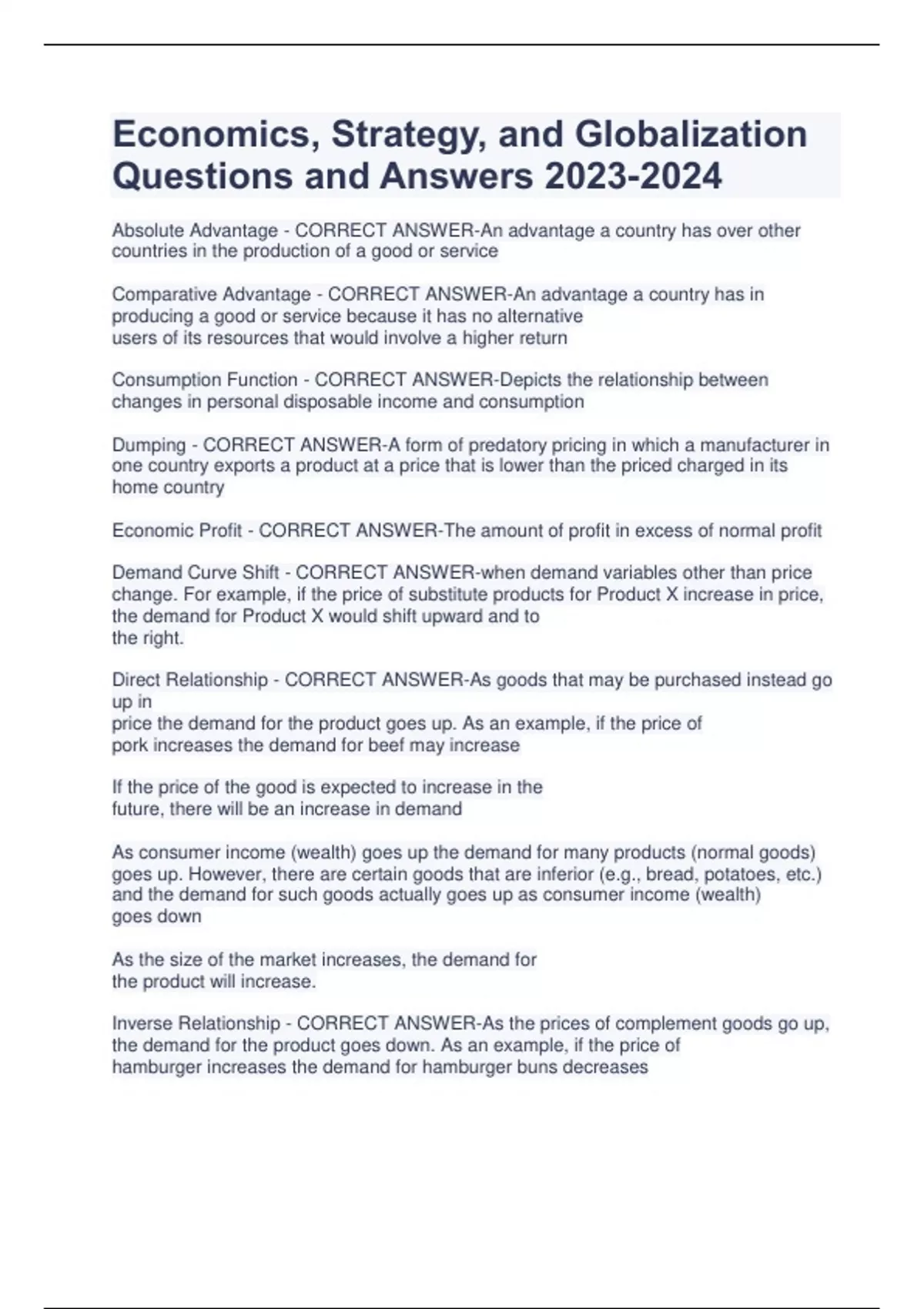 Economics, Strategy, and Globalization Questions and Answers 2023-2024

Absolute Advantage - CORRECT ANSWER-An advantage a country has over other countries in the production of a good or service

Comparative Advantage - CORRECT ANSWER-An advantage a country has in producing a good or service because it has no alternative users of its resources that would involve a higher return

Consumption Function - CORRECT ANSWER-Depicts the relationship between changes in personal disposable income and consumption

Dumping - CORRECT ANSWER-A form of predatory pricing in which a manufacturer in one country exports a product at a price that is lower than the priced charged in its home country

Economic Profit - CORRECT ANSWER-The amount of profit in excess of normal profit

Demand Curve Shift - CORRECT ANSWER-when demand variables other than price change. For example, if the price of substitute products for Product X increase in price, the demand for Product X would shift upward and to the right.

Direct Relationship - CORRECT ANSWER-As goods that may be purchased instead go up in price the demand for the product goes up. As an example, if the price of pork increases the demand for beef may increase

If the price of the good is expected to increase in the future, there will be an increase in demand

As consumer income (wealth) goes up the demand for many products (normal goods) goes up. However, there are certain goods that are inferior (e.g., bread, potatoes, etc.) and the demand for such goods actually goes up as consumer income (wealth) goes down

As the size of the market increases, the demand for the product will increase.

Inverse Relationship - CORRECT ANSWER-As the prices of complement goods go up, the demand for the product goes down. As an example, if the price of hamburger increases the demand for hamburger buns decreases